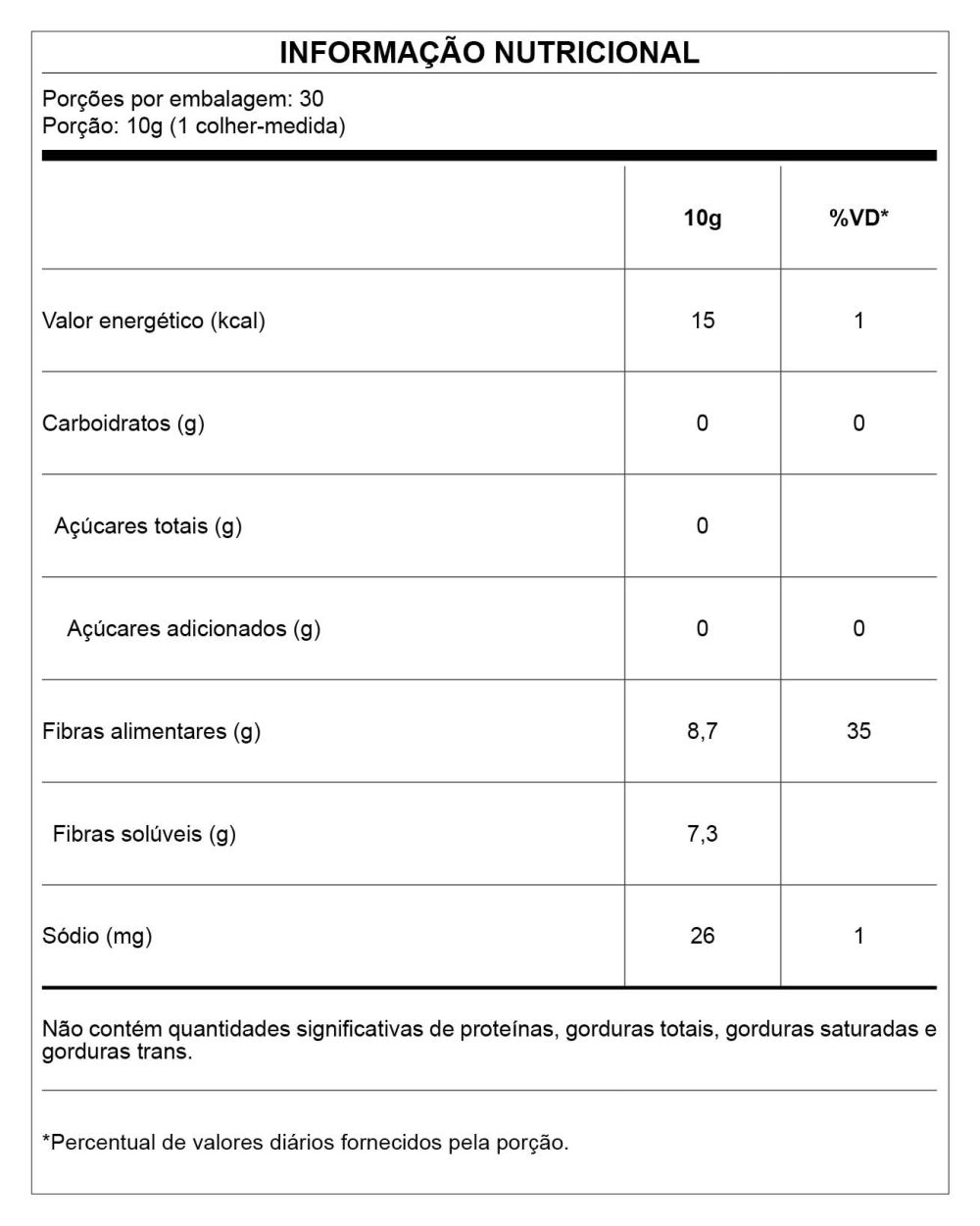 INFORMAÇÃO NUTRICIONAL

Porções por embalagem: 30
Porção: 10g (1 colher-medida)

| | 10g | %VD* |
|---|---|---|
| Valor energético (kcal) | 15 | 1 |
| Carboidratos (g) | 0 | 0 |
| Açúcares totais (g) | 0 | |
| Açúcares adicionados (g) | 0 | 0 |
| Fibras alimentares (g) | 8,7 | 35 |
| Fibras solúveis (g) | 7,3 | |
| Sódio (mg) | 26 | 1 |

Não contém quantidades significativas de proteínas, gorduras totais, gorduras saturadas e gorduras trans.

*Percentual de valores diários fornecidos pela porção.